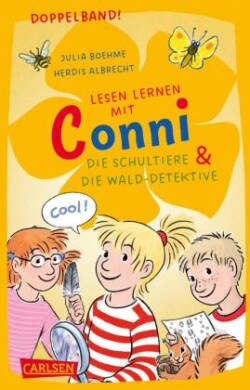 DOPPELBAND!

JULIA BOEHME
HERDIS ALBRECHT

LESEN LERNEN MIT

Conni

DIE SCHULTIERE &
DIE WALD-DETEKTIVE

Cool!

CARLSEN